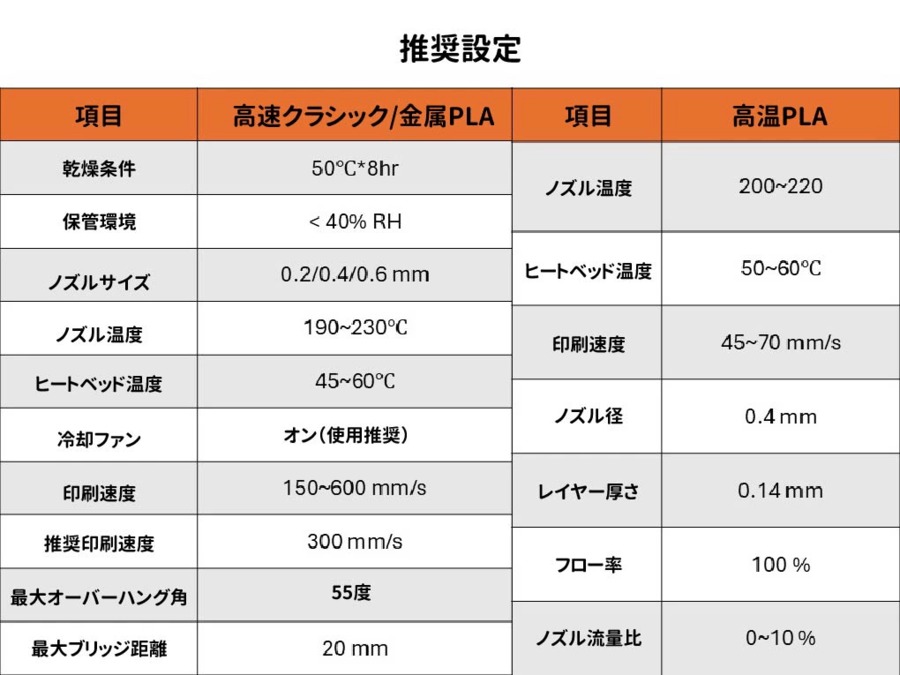 推奨設定

| 項目 | 高速クラシック/金属PLA |
|---|---|
| 乾燥条件 | 50℃*8hr |
| 保管環境 | < 40% RH |
| ノズルサイズ | 0.2/0.4/0.6 mm |
| ノズル温度 | 190~230℃ |
| ヒートベッド温度 | 45~60℃ |
| 冷却ファン | オン(使用推奨) |
| 印刷速度 | 150~600 mm/s |
| 推奨印刷速度 | 300 mm/s |
| 最大オーバーハング角 | 55度 |
| 最大ブリッジ距離 | 20 mm |

| 項目 | 高温PLA |
|---|---|
| ノズル温度 | 200~220 |
| ヒートベッド温度 | 50~60℃ |
| 印刷速度 | 45~70 mm/s |
| ノズル径 | 0.4 mm |
| レイヤー厚さ | 0.14 mm |
| フロー率 | 100 % |
| ノズル流量比 | 0~10 % |